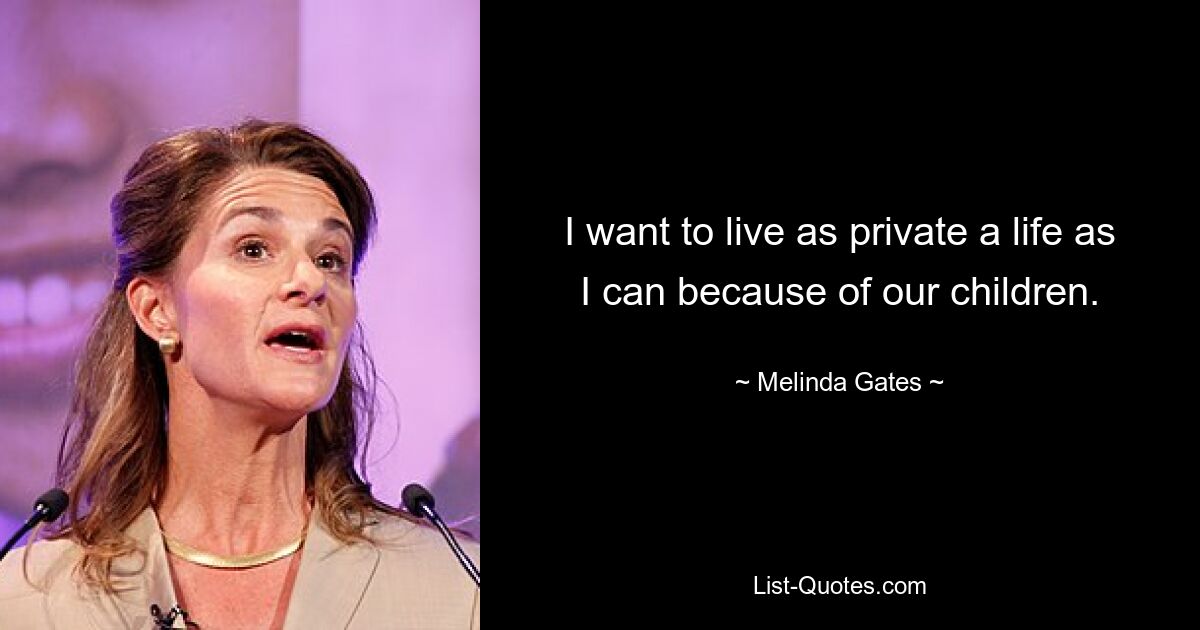 I want to live as private a life as I can because of our children.

~ Melinda Gates ~

List-Quotes.com